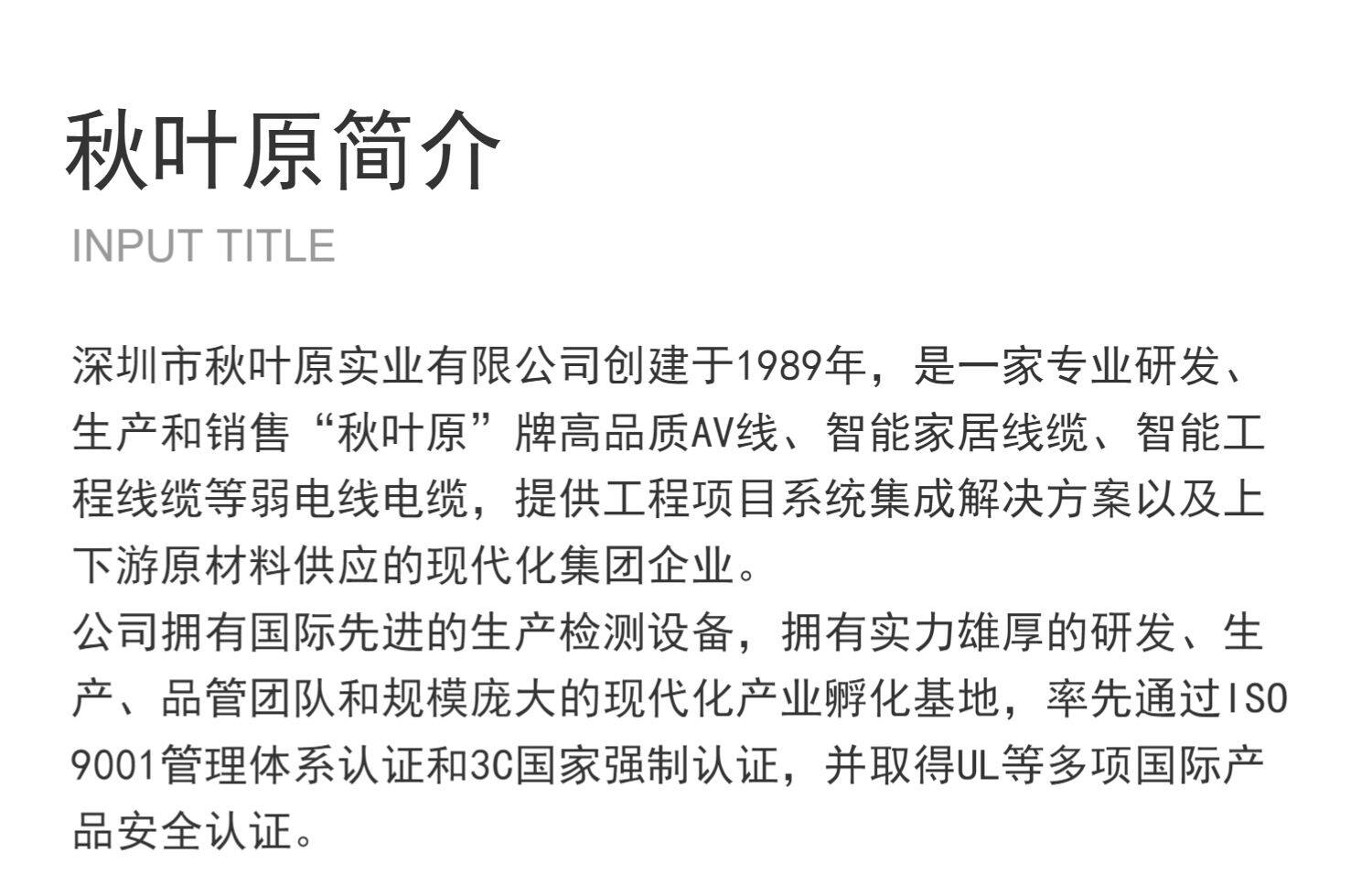 秋叶原简介

INPUT TITLE

深圳市秋叶原实业有限公司创建于1989年，是一家专业研发、生产和销售“秋叶原”牌高品质AV线、智能家居线缆、智能工程线缆等弱电线电缆，提供工程项目系统集成解决方案以及上下游原材料供应的现代化集团企业。
公司拥有国际先进的生产检测设备，拥有实力雄厚的研发、生产、品管团队和规模庞大的现代化产业孵化基地，率先通过ISO 9001管理体系认证和3C国家强制认证，并取得UL等多项国际产品安全认证。